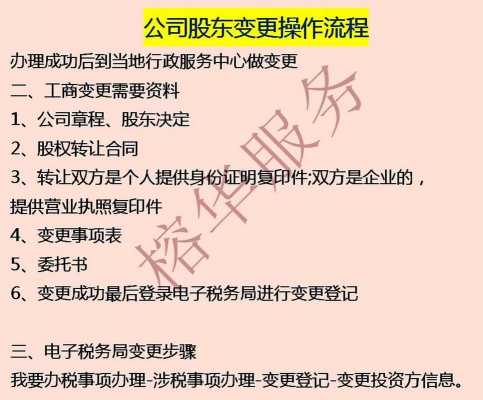 公司股东变更操作流程

办理成功后到当地行政服务中心做变更

二、工商变更需要资料

1、公司章程、股东决定

2、股权转让合同

3、转让双方是个人提供身份证明复印件;双方是企业的，提供营业执照复印件

4、变更事项表

5、委托书

6、变更成功最后登录电子税务局进行变更登记

三、电子税务局变更步骤

我要办税事项办理-涉税事项办理-变更登记-变更投资方信息。

榕华服务